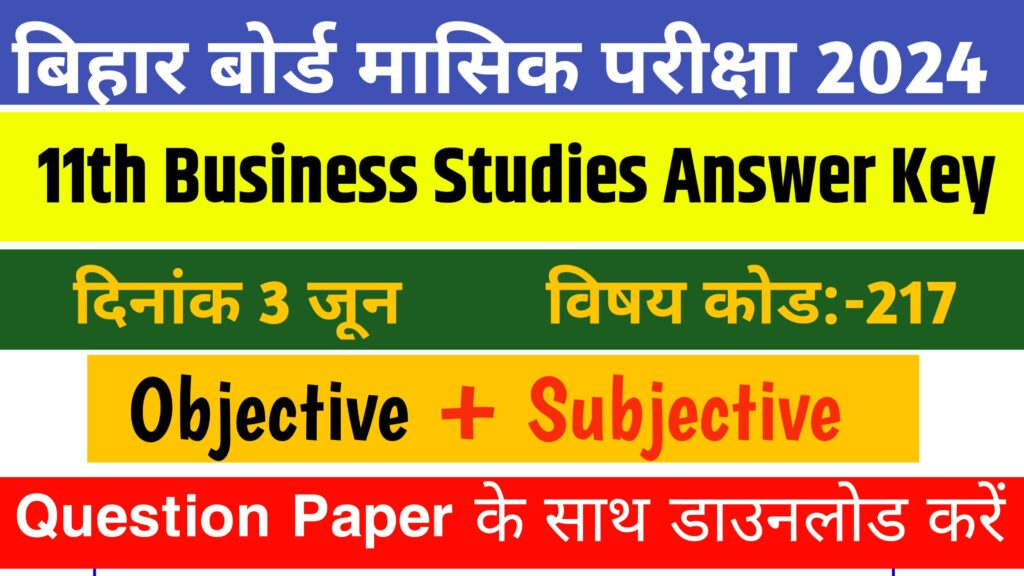 बिहार बोर्ड मासिक परीक्षा 2024

11th Business Studies Answer Key

दिनांक 3 जून विषय कोड:-217

Objective + Subjective

Question Paper के साथ डाउनलोड करें